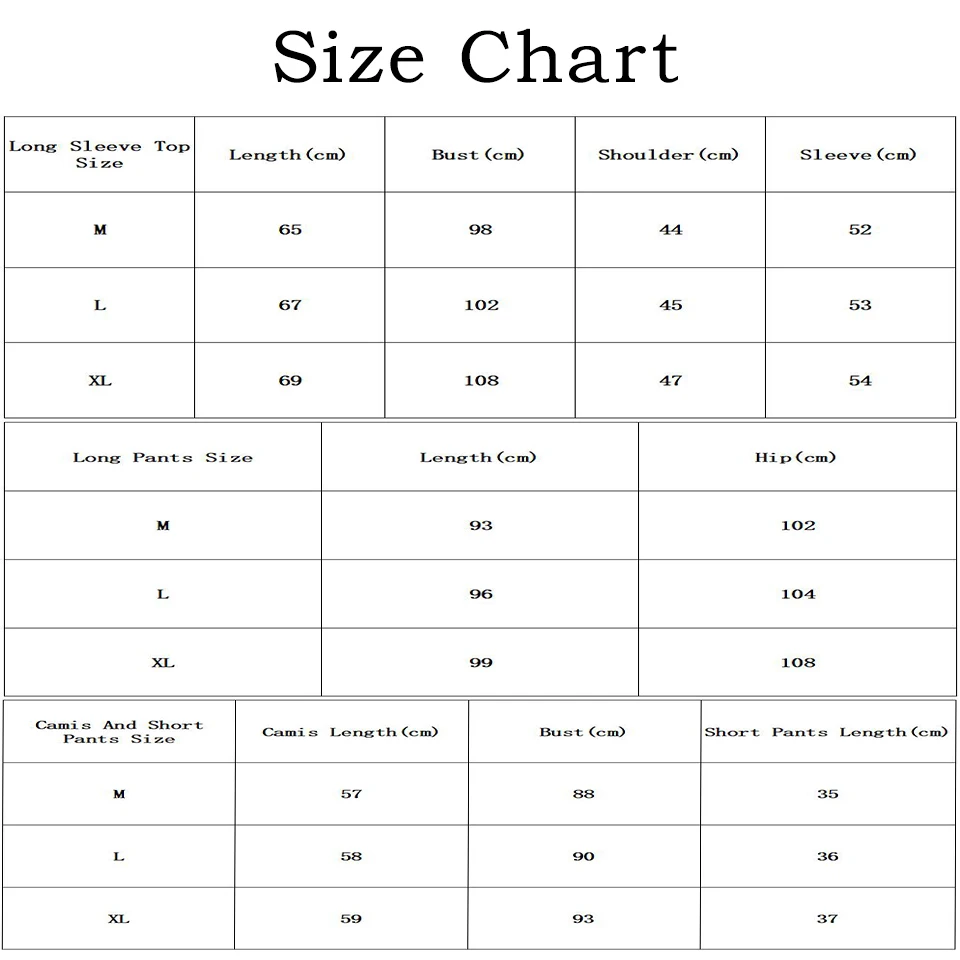 Size Chart

| Long Sleeve Top Size | Length(cm) | Bust(cm) | Shoulder(cm) | Sleeve(cm) |
|---|---|---|---|---|
| M | 65 | 98 | 44 | 52 |
| L | 67 | 102 | 45 | 53 |
| XL | 69 | 108 | 47 | 54 |

| Long Pants Size | Length(cm) | Hip(cm) |
|---|---|---|
| M | 93 | 102 |
| L | 96 | 104 |
| XL | 99 | 108 |

| Camis And Short Pants Size | Camis Length(cm) | Bust(cm) | Short Pants Length(cm) |
|---|---|---|---|
| M | 57 | 88 | 35 |
| L | 58 | 90 | 36 |
| XL | 59 | 93 | 37 |